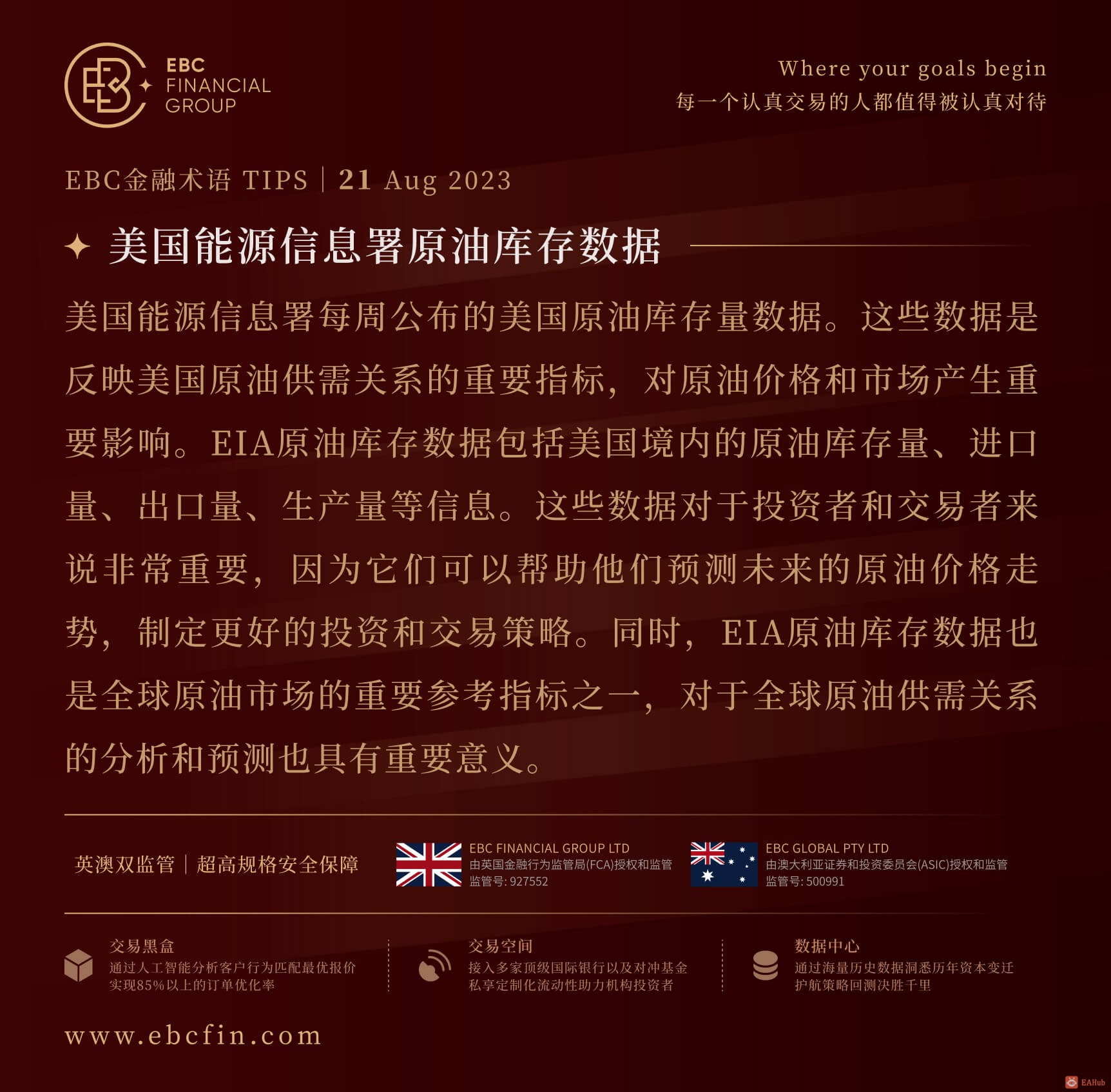 EBC FINANCIAL GROUP

Where your goals begin
每一个认真交易的人都值得被认真对待

EBC金融术语 TIPS | 21 Aug 2023

美国能源信息署原油库存数据

美国能源信息署每周公布的美国原油库存量数据。这些数据是反映美国原油供需关系的重要指标，对原油价格和市场产生重要影响。EIA原油库存数据包括美国境内的原油库存量、进口量、出口量、生产量等信息。这些数据对于投资者和交易者来说非常重要，因为它们可以帮助他们预测未来的原油价格走势，制定更好的投资和交易策略。同时，EIA原油库存数据也是全球原油市场的重要参考指标之一，对于全球原油供需关系的分析和预测也具有重要意义。

英澳双监管 | 超高规格安全保障

EBC FINANCIAL GROUP LTD
由英国金融行为监管局(FCA)授权和监管
监管号: 927552

EBC GLOBAL PTY LTD
由澳大利亚证券和投资委员会(ASIC)授权和监管
监管号: 500991

交易黑盒
通过人工智能分析客户行为匹配最优报价
实现85%以上的订单优化率

交易空间
接入多家顶级国际银行以及对冲基金
私享定制化流动性助力机构投资者

数据中心
通过海量历史数据洞悉历年资本变迁
护航策略回测决胜千里

www.ebcfin.com

EAHub